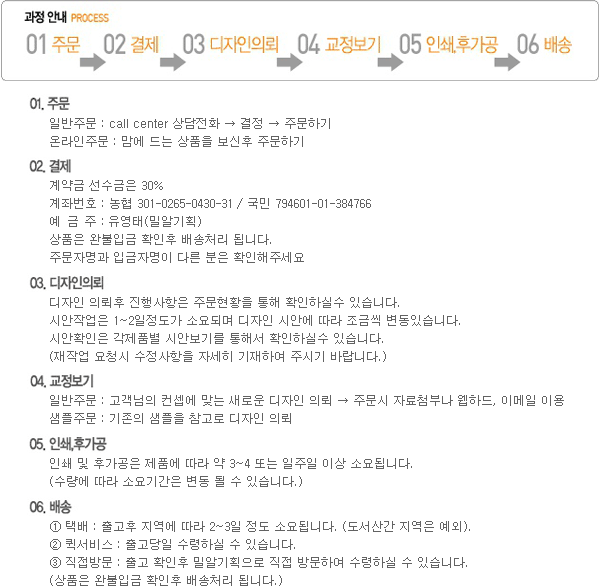 과정 안내 PROCESS

01 주문 02 결제 03 디자인의뢰 04 교정보기 05 인쇄,후가공 06 배송

01. 주문

일반주문 : call center 상담전화 → 결정 → 주문하기
온라인주문 : 맘에 드는 상품을 보신후 주문하기

02. 결제

계약금 선수금은 30%
계좌번호 : 농협 301-0265-0430-31 / 국민 794601-01-384766
예 금 주 : 유영태(밀알기획)
상품은 완불입금 확인후 배송처리 됩니다.
주문자명과 입금자명이 다른 분은 확인해주세요

03. 디자인의뢰

디자인 의뢰후 진행사항은 주문현황을 통해 확인하실수 있습니다.
시안작업은 1~2일정도가 소요되며 디자인 시안에 따라 조금씩 변동있습니다.
시안확인은 각제품별 시안보기를 통해서 확인하실수 있습니다.
(재작업 요청시 수정사항을 자세히 기재하여 주시기 바랍니다.)

04. 교정보기

일반주문 : 고객님의 컨셉에 맞는 새로운 디자인 의뢰 → 주문시 자료첨부나 웹하드, 이메일 이용
샘플주문 : 기존의 샘플을 참고로 디자인 의뢰

05. 인쇄,후가공

인쇄 및 후가공은 제품에 따라 약 3~4 또는 일주일 이상 소요됩니다.
(수량에 따라 소요기간은 변동 될 수 있습니다.)

06. 배송

① 택배 : 출고후 지역에 따라 2~3일 정도 소요됩니다. (도서산간 지역은 예외).
② 퀵서비스 : 출고당일 수령하실 수 있습니다.
③ 직접방문 : 출고 확인후 밀알기획으로 직접 방문하여 수령하실 수 있습니다.
(상품은 완불입금 확인후 배송처리 됩니다.)